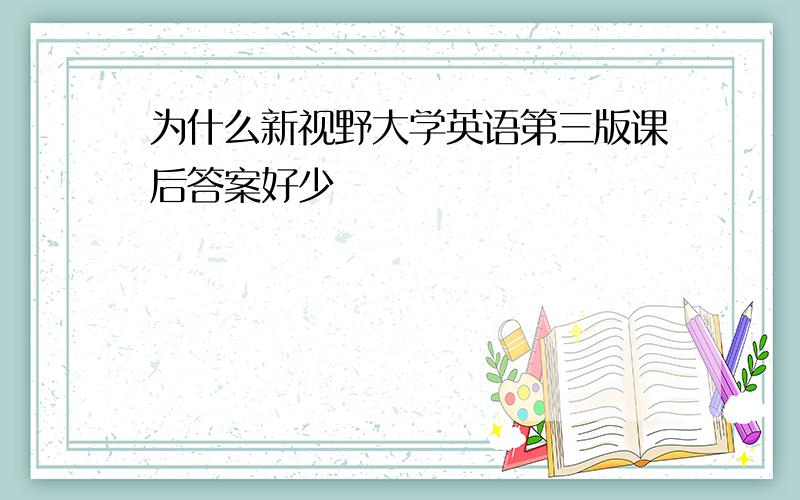 为什么新视野大学英语第三版课后答案好少